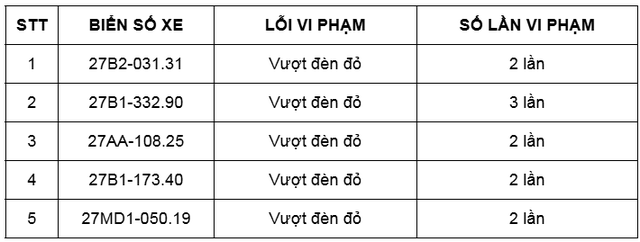 | STT | BIỂN SỐ XE | LỖI VI PHẠM | SỐ LẦN VI PHẠM |
|---|---|---|---|
| 1 | 27B2-031.31 | Vượt đèn đỏ | 2 lần |
| 2 | 27B1-332.90 | Vượt đèn đỏ | 3 lần |
| 3 | 27AA-108.25 | Vượt đèn đỏ | 2 lần |
| 4 | 27B1-173.40 | Vượt đèn đỏ | 2 lần |
| 5 | 27MD1-050.19 | Vượt đèn đỏ | 2 lần |